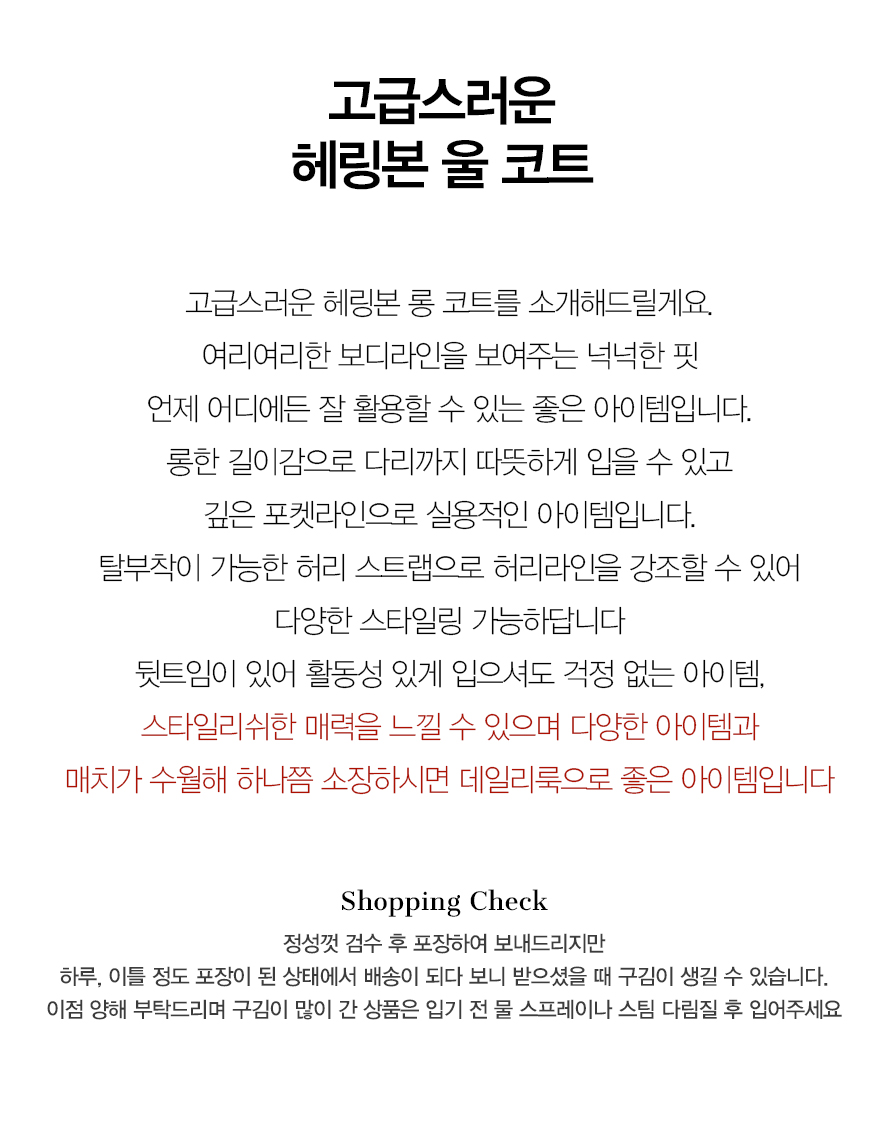 고급스러운
헤링본 울 코트

고급스러운 헤링본 롱 코트를 소개해드릴게요.
여리여리한 보디라인을 보여주는 넉넉한 핏
언제 어디에든 잘 활용할 수 있는 좋은 아이템입니다.
롱한 길이감으로 다리까지 따뜻하게 입을 수 있고
깊은 포켓라인으로 실용적인 아이템입니다.
탈부착이 가능한 허리 스트랩으로 허리라인을 강조할 수 있어
다양한 스타일링 가능하답니다
뒷트임이 있어 활동성 있게 입으셔도 걱정 없는 아이템,
스타일리쉬한 매력을 느낄 수 있으며 다양한 아이템과
매치가 수월해 하나쯤 소장하시면 데일리룩으로 좋은 아이템입니다

Shopping Check
정성껏 검수 후 포장하여 보내드리지만
하루, 이틀 정도 포장이 된 상태에서 배송이 되다 보니 받으셨을 때 구김이 생길 수 있습니다.
이점 양해 부탁드리며 구김이 많이 간 상품은 입기 전 물 스프레이나 스팀 다림질 후 입어주세요